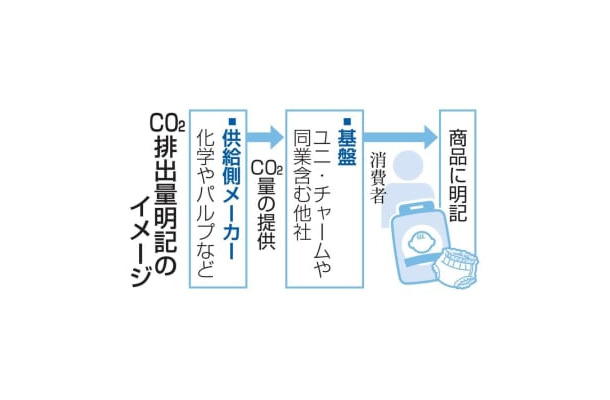 $CO_2$排出量明記のイメージ

■供給側メーカー
化学やパルプなど

$CO_2$量の提供

■基盤
ユニ・チャームや同業含む他社

消費者

商品に明記